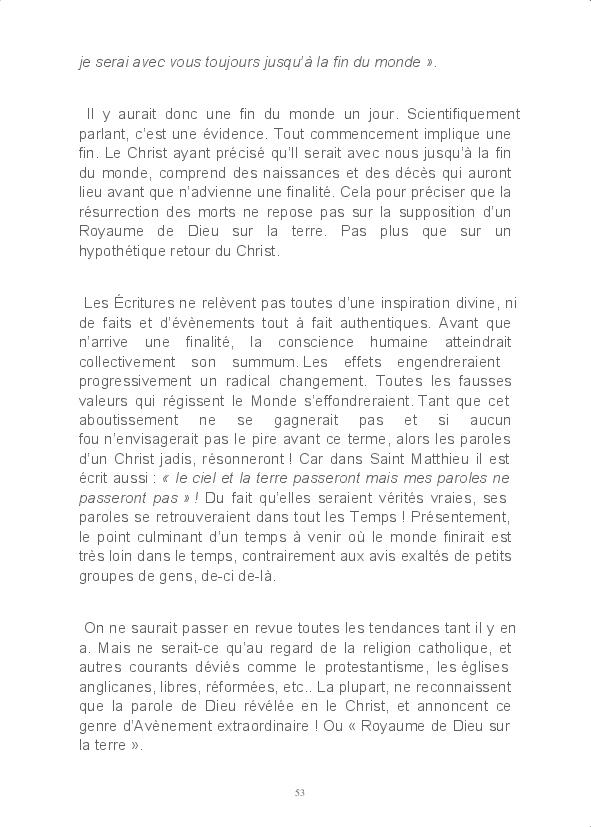 je serai avec vous toujours jusqu'à la fin du monde ».

Il y aurait donc une fin du monde un jour. Scientifiquement parlant, c'est une évidence. Tout commencement implique une fin. Le Christ ayant précisé qu'Il serait avec nous jusqu'à la fin du monde, comprend des naissances et des décès qui auront lieu avant que n'advienne une finalité. Cela pour préciser que la résurrection des morts ne repose pas sur la supposition d'un Royaume de Dieu sur la terre. Pas plus que sur un hypothétique retour du Christ.

Les Écritures ne relèvent pas toutes d'une inspiration divine, ni de faits et d'évènements tout à fait authentiques. Avant que n'arrive une finalité, la conscience humaine atteindrait collectivement son summum. Les effets engendreraient progressivement un radical changement. Toutes les fausses valeurs qui régissent le Monde s'effondreraient. Tant que cet aboutissement ne se gagnerait pas et si aucun fou n'envisagerait pas le pire avant ce terme, alors les paroles d'un Christ jadis, résonneront ! Car dans Saint Matthieu il est écrit aussi : « le ciel et la terre passeront mais mes paroles ne passeront pas » ! Du fait qu'elles seraient vérités vraies, ses paroles se retrouveraient dans tout les Temps ! Présentement, le point culminant d'un temps à venir où le monde finirait est très loin dans le temps, contrairement aux avis exaltés de petits groupes de gens, de-ci de-là.

On ne saurait passer en revue toutes les tendances tant il y en a. Mais ne serait-ce qu'au regard de la religion catholique, et autres courants déviés comme le protestantisme, les églises anglicanes, libres, réformées, etc.. La plupart, ne reconnaissent que la parole de Dieu révélée en le Christ, et annoncent ce genre d'Avènement extraordinaire ! Ou « Royaume de Dieu sur la terre ».

53